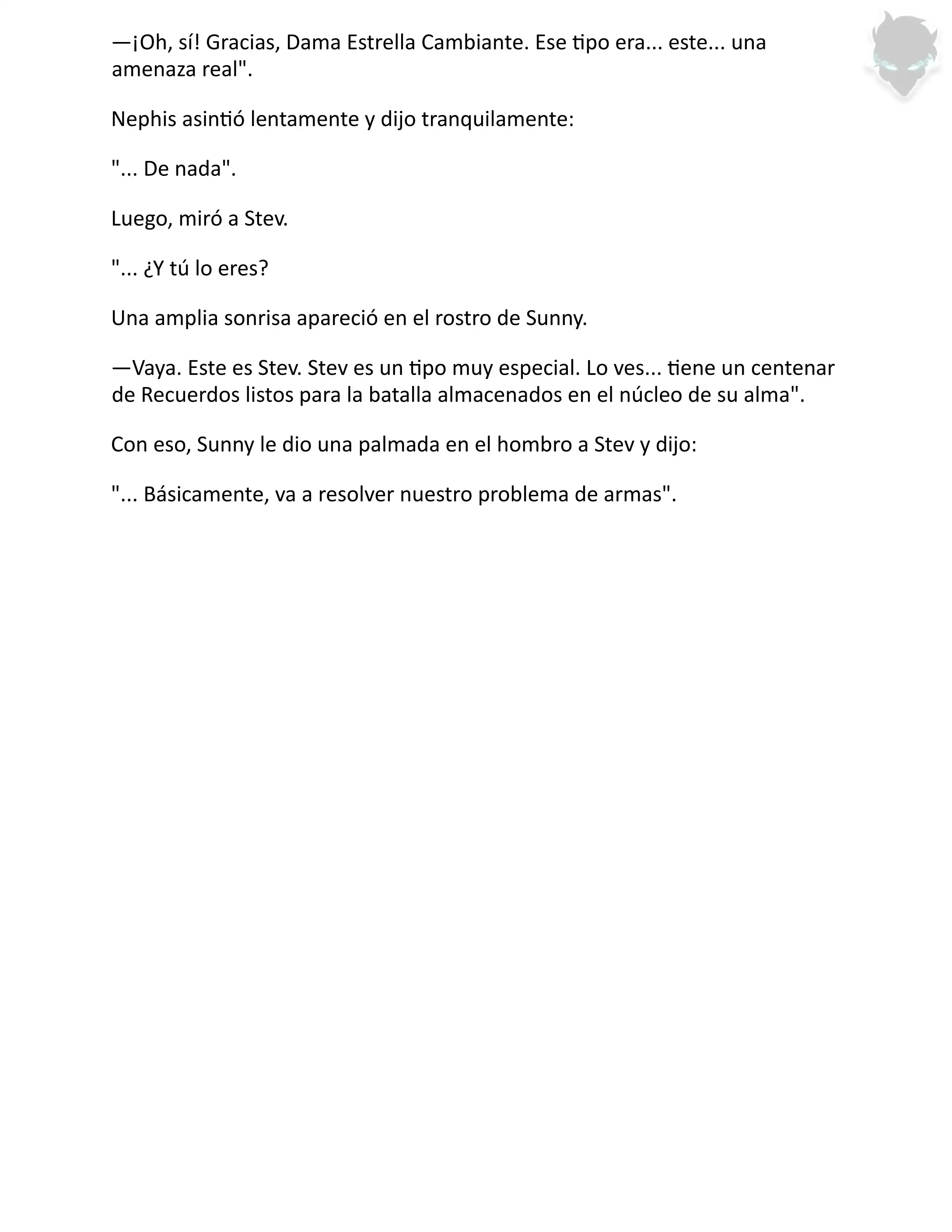 —¡Oh, sí! Gracias, Dama Estrella Cambiante. Ese tipo era... este... una amenaza real".

Nephis asintió lentamente y dijo tranquilamente:

"... De nada".

Luego, miró a Stev.

"... ¿Y tú lo eres?

Una amplia sonrisa apareció en el rostro de Sunny.

—Vaya. Este es Stev. Stev es un tipo muy especial. Lo ves... tiene un centenar de Recuerdos listos para la batalla almacenados en el núcleo de su alma".

Con eso, Sunny le dio una palmada en el hombro a Stev y dijo:

"... Básicamente, va a resolver nuestro problema de armas".